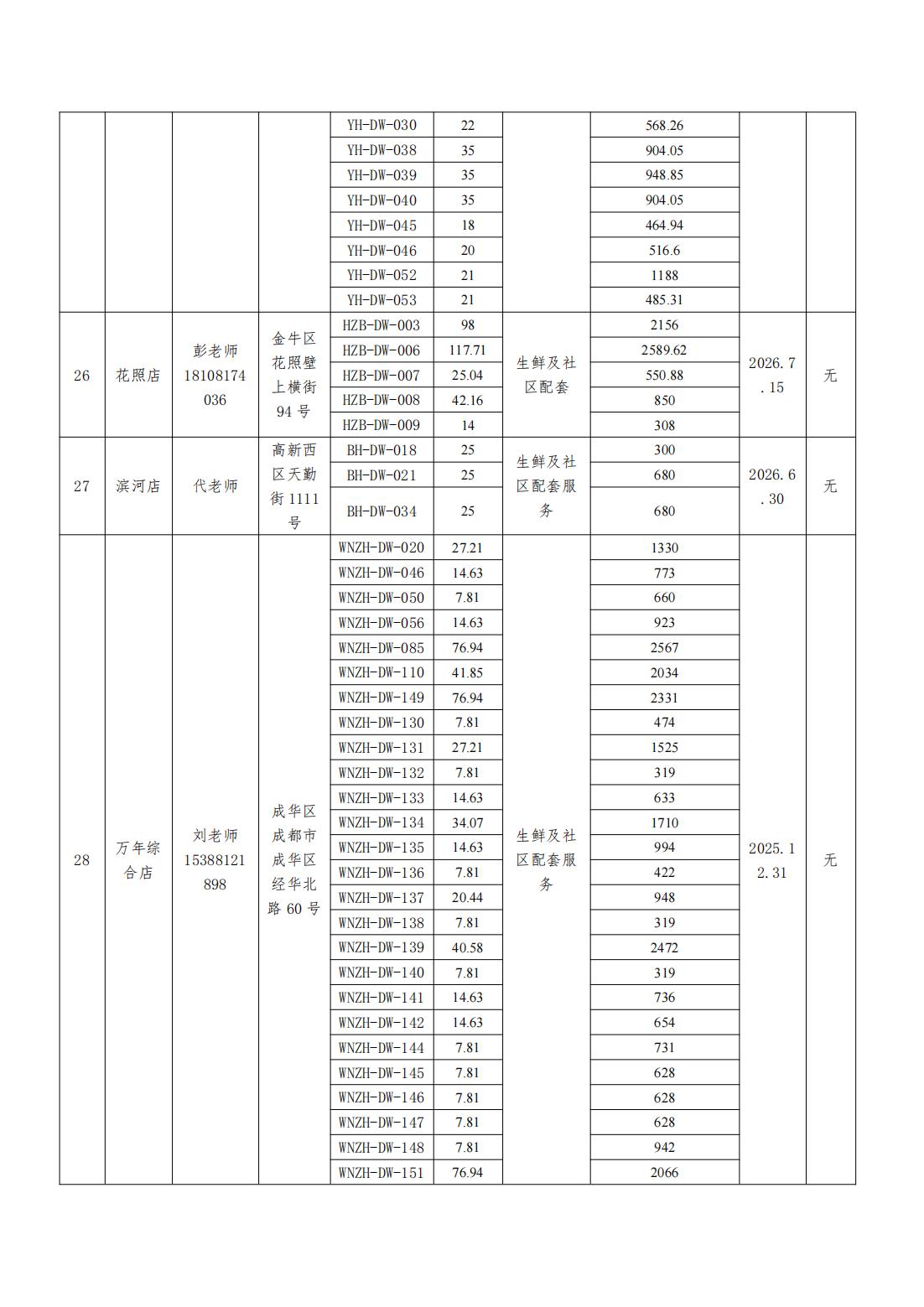 |  |  |  |  | YH-DW-030 | 22 |  | 568.26 |  |  |
|---|---|---|---|---|---|---|---|---|---|
|  |  |  |  | YH-DW-038 | 35 |  | 904.05 |  |  |
|  |  |  |  | YH-DW-039 | 35 |  | 948.85 |  |  |
|  |  |  |  | YH-DW-040 | 35 |  | 904.05 |  |  |
|  |  |  |  | YH-DW-045 | 18 |  | 464.94 |  |  |
|  |  |  |  | YH-DW-046 | 20 |  | 516.6 |  |  |
|  |  |  |  | YH-DW-052 | 21 |  | 1188 |  |  |
|  |  |  |  | YH-DW-053 | 21 |  | 485.31 |  |  |
| 26 | 花照店 | 彭老师 18108174036 | 金牛区花照壁上横街94号 | HZB-DW-003 | 98 | 生鲜及社区配套 | 2156 | 2026.7.15 | 无 |
|  |  |  |  | HZB-DW-006 | 117.71 |  | 2589.62 |  |  |
|  |  |  |  | HZB-DW-007 | 25.04 |  | 550.88 |  |  |
|  |  |  |  | HZB-DW-008 | 42.16 |  | 850 |  |  |
|  |  |  |  | HZB-DW-009 | 14 |  | 308 |  |  |
| 27 | 滨河店 | 代老师 | 高新西区天勤街1111号 | BH-DW-018 | 25 | 生鲜及社区配套服务 | 300 | 2026.6.30 | 无 |
|  |  |  |  | BH-DW-021 | 25 |  | 680 |  |  |
|  |  |  |  | BH-DW-034 | 25 |  | 680 |  |  |
| 28 | 万年综合店 | 刘老师 15388121898 | 成华区成都市成华区经华北路60号 | WNZH-DW-020 | 27.21 | 生鲜及社区配套服务 | 1330 | 2025.12.31 | 无 |
|  |  |  |  | WNZH-DW-046 | 14.63 |  | 773 |  |  |
|  |  |  |  | WNZH-DW-050 | 7.81 |  | 660 |  |  |
|  |  |  |  | WNZH-DW-056 | 14.63 |  | 923 |  |  |
|  |  |  |  | WNZH-DW-085 | 76.94 |  | 2567 |  |  |
|  |  |  |  | WNZH-DW-110 | 41.85 |  | 2034 |  |  |
|  |  |  |  | WNZH-DW-149 | 76.94 |  | 2331 |  |  |
|  |  |  |  | WNZH-DW-130 | 7.81 |  | 474 |  |  |
|  |  |  |  | WNZH-DW-131 | 27.21 |  | 1525 |  |  |
|  |  |  |  | WNZH-DW-132 | 7.81 |  | 319 |  |  |
|  |  |  |  | WNZH-DW-133 | 14.63 |  | 633 |  |  |
|  |  |  |  | WNZH-DW-134 | 34.07 |  | 1710 |  |  |
|  |  |  |  | WNZH-DW-135 | 14.63 |  | 994 |  |  |
|  |  |  |  | WNZH-DW-136 | 7.81 |  | 422 |  |  |
|  |  |  |  | WNZH-DW-137 | 20.44 |  | 948 |  |  |
|  |  |  |  | WNZH-DW-138 | 7.81 |  | 319 |  |  |
|  |  |  |  | WNZH-DW-139 | 40.58 |  | 2472 |  |  |
|  |  |  |  | WNZH-DW-140 | 7.81 |  | 319 |  |  |
|  |  |  |  | WNZH-DW-141 | 14.63 |  | 736 |  |  |
|  |  |  |  | WNZH-DW-142 | 14.63 |  | 654 |  |  |
|  |  |  |  | WNZH-DW-144 | 7.81 |  | 731 |  |  |
|  |  |  |  | WNZH-DW-145 | 7.81 |  | 628 |  |  |
|  |  |  |  | WNZH-DW-146 | 7.81 |  | 628 |  |  |
|  |  |  |  | WNZH-DW-147 | 7.81 |  | 628 |  |  |
|  |  |  |  | WNZH-DW-148 | 7.81 |  | 942 |  |  |
|  |  |  |  | WNZH-DW-151 | 76.94 |  | 2066 |  |  |